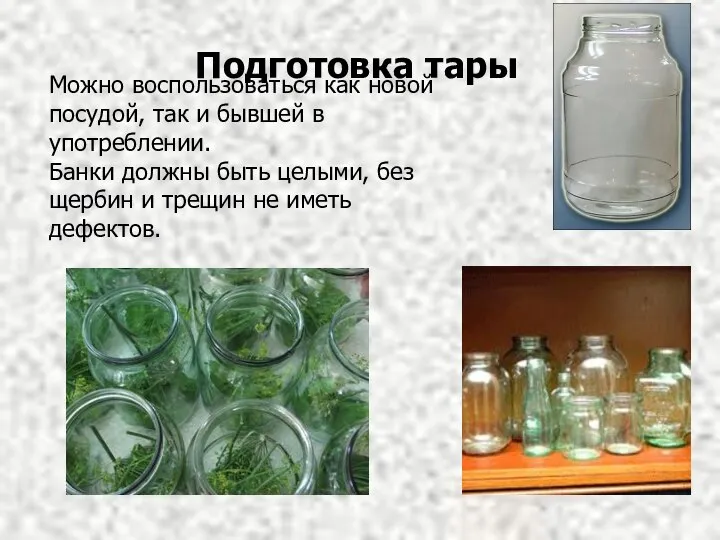 Подготовка тары

Можно воспользоваться как новой посудой, так и бывшей в употреблении.
Банки должны быть целыми, без щербин и трещин не иметь дефектов.